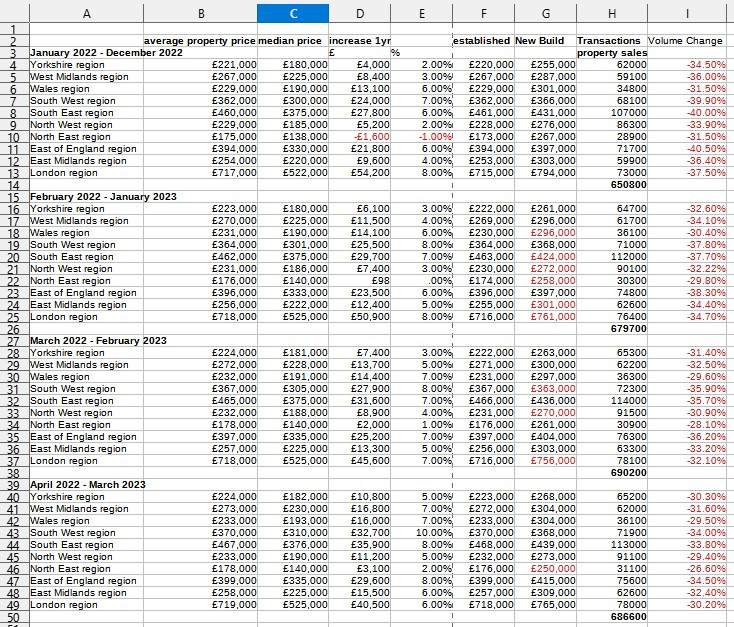 | | A | B | C | D | E | F | G | H | I |
|---|---|---|---|---|---|---|---|---|---|
| 1 | | | | | | | | | |
| 2 | | average property price | median price | increase 1yr | | established | New Build | Transactions | Volume Change |
| 3 | January 2022 - December 2022 | | | £ | % | | | property sales | |
| 4 | Yorkshire region | £221,000 | £180,000 | £4,000 | 2.00% | £220,000 | £255,000 | 62000 | -34.50% |
| 5 | West Midlands region | £267,000 | £225,000 | £8,400 | 3.00% | £267,000 | £287,000 | 59100 | -36.00% |
| 6 | Wales region | £229,000 | £190,000 | £13,100 | 6.00% | £229,000 | £301,000 | 34800 | -31.50% |
| 7 | South West region | £362,000 | £300,000 | £24,000 | 7.00% | £362,000 | £366,000 | 68100 | -39.90% |
| 8 | South East region | £460,000 | £375,000 | £27,800 | 6.00% | £461,000 | £431,000 | 107000 | -40.00% |
| 9 | North West region | £229,000 | £185,000 | £5,200 | 2.00% | £228,000 | £276,000 | 86300 | -33.90% |
| 10 | North East region | £175,000 | £138,000 | -£1,600 | -1.00% | £173,000 | £267,000 | 28900 | -31.50% |
| 11 | East of England region | £394,000 | £330,000 | £21,800 | 6.00% | £394,000 | £397,000 | 71700 | -40.50% |
| 12 | East Midlands region | £254,000 | £220,000 | £9,600 | 4.00% | £253,000 | £303,000 | 59900 | -36.40% |
| 13 | London region | £717,000 | £522,000 | £54,200 | 8.00% | £715,000 | £794,000 | 73000 | -37.50% |
| 14 | | | | | | | | 650800 | |
| 15 | February 2022 - January 2023 | | | | | | | | |
| 16 | Yorkshire region | £223,000 | £180,000 | £6,100 | 3.00% | £222,000 | £261,000 | 64700 | -32.60% |
| 17 | West Midlands region | £270,000 | £225,000 | £11,500 | 4.00% | £269,000 | £296,000 | 61700 | -34.10% |
| 18 | Wales region | £231,000 | £190,000 | £14,100 | 6.00% | £230,000 | £296,000 | 36100 | -30.40% |
| 19 | South West region | £364,000 | £301,000 | £25,500 | 8.00% | £364,000 | £368,000 | 71000 | -37.80% |
| 20 | South East region | £462,000 | £375,000 | £29,700 | 7.00% | £463,000 | £424,000 | 112000 | -37.70% |
| 21 | North West region | £231,000 | £186,000 | £7,400 | 3.00% | £230,000 | £272,000 | 90100 | -32.22% |
| 22 | North East region | £176,000 | £140,000 | £98 | .00% | £174,000 | £258,000 | 30300 | -29.80% |
| 23 | East of England region | £396,000 | £333,000 | £23,500 | 6.00% | £396,000 | £397,000 | 74800 | -38.30% |
| 24 | East Midlands region | £256,000 | £222,000 | £12,400 | 5.00% | £255,000 | £301,000 | 62600 | -34.40% |
| 25 | London region | £718,000 | £525,000 | £50,900 | 8.00% | £716,000 | £761,000 | 76400 | -34.70% |
| 26 | | | | | | | | 679700 | |
| 27 | March 2022 - February 2023 | | | | | | | | |
| 28 | Yorkshire region | £224,000 | £181,000 | £7,400 | 3.00% | £222,000 | £263,000 | 65300 | -31.40% |
| 29 | West Midlands region | £272,000 | £228,000 | £13,700 | 5.00% | £271,000 | £300,000 | 62200 | -32.50% |
| 30 | Wales region | £232,000 | £191,000 | £14,400 | 7.00% | £231,000 | £297,000 | 36300 | -29.60% |
| 31 | South West region | £367,000 | £305,000 | £27,900 | 8.00% | £367,000 | £363,000 | 72300 | -35.90% |
| 32 | South East region | £465,000 | £375,000 | £31,600 | 7.00% | £466,000 | £436,000 | 114000 | -35.70% |
| 33 | North West region | £232,000 | £188,000 | £8,900 | 4.00% | £231,000 | £270,000 | 91500 | -30.90% |
| 34 | North East region | £178,000 | £140,000 | £2,000 | 1.00% | £176,000 | £261,000 | 30900 | -28.10% |
| 35 | East of England region | £397,000 | £335,000 | £25,200 | 7.00% | £397,000 | £404,000 | 76300 | -36.20% |
| 36 | East Midlands region | £257,000 | £225,000 | £13,300 | 5.00% | £256,000 | £303,000 | 63300 | -33.20% |
| 37 | London region | £718,000 | £525,000 | £45,600 | 7.00% | £716,000 | £756,000 | 78100 | -32.10% |
| 38 | | | | | | | | 690200 | |
| 39 | April 2022 - March 2023 | | | | | | | | |
| 40 | Yorkshire region | £224,000 | £182,000 | £10,800 | 5.00% | £223,000 | £268,000 | 65200 | -30.30% |
| 41 | West Midlands region | £273,000 | £230,000 | £16,800 | 7.00% | £272,000 | £304,000 | 62000 | -31.60% |
| 42 | Wales region | £233,000 | £193,000 | £16,000 | 7.00% | £233,000 | £304,000 | 36100 | -29.50% |
| 43 | South West region | £370,000 | £310,000 | £32,700 | 10.00% | £370,000 | £368,000 | 71900 | -34.00% |
| 44 | South East region | £467,000 | £376,000 | £35,900 | 8.00% | £468,000 | £439,000 | 113000 | -33.80% |
| 45 | North West region | £233,000 | £190,000 | £11,200 | 5.00% | £232,000 | £273,000 | 91100 | -29.40% |
| 46 | North East region | £178,000 | £140,000 | £3,100 | 2.00% | £176,000 | £250,000 | 31100 | -26.60% |
| 47 | East of England region | £399,000 | £335,000 | £29,600 | 8.00% | £399,000 | £415,000 | 75600 | -34.50% |
| 48 | East Midlands region | £258,000 | £225,000 | £15,500 | 6.00% | £257,000 | £309,000 | 62600 | -32.40% |
| 49 | London region | £719,000 | £525,000 | £40,500 | 6.00% | £718,000 | £765,000 | 78000 | -30.20% |
| 50 | | | | | | | | 686600 | |